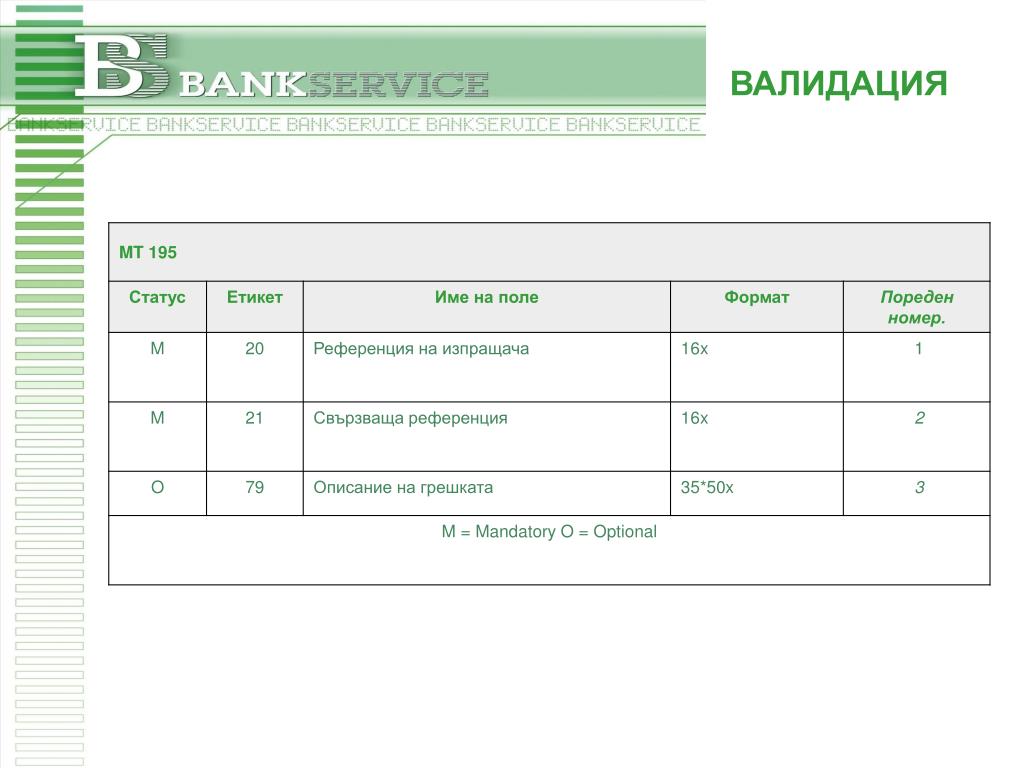 BS BANKSERVICE

BANKSERVICE BANKSERVICE BANKSERVICE BANKSERVICE BANKSERVICE

ВАЛИДАЦИЯ

| MT 195 | | | | |
|---|---|---|---|---|
| Статус | Етикет | Име на поле | Формат | Пореден номер. |
| M | 20 | Референция на изпращача | 16x | 1 |
| M | 21 | Свързваща референция | 16x | 2 |
| O | 79 | Описание на грешката | 35*50x | 3 |
| M = Mandatory O = Optional | | | | |